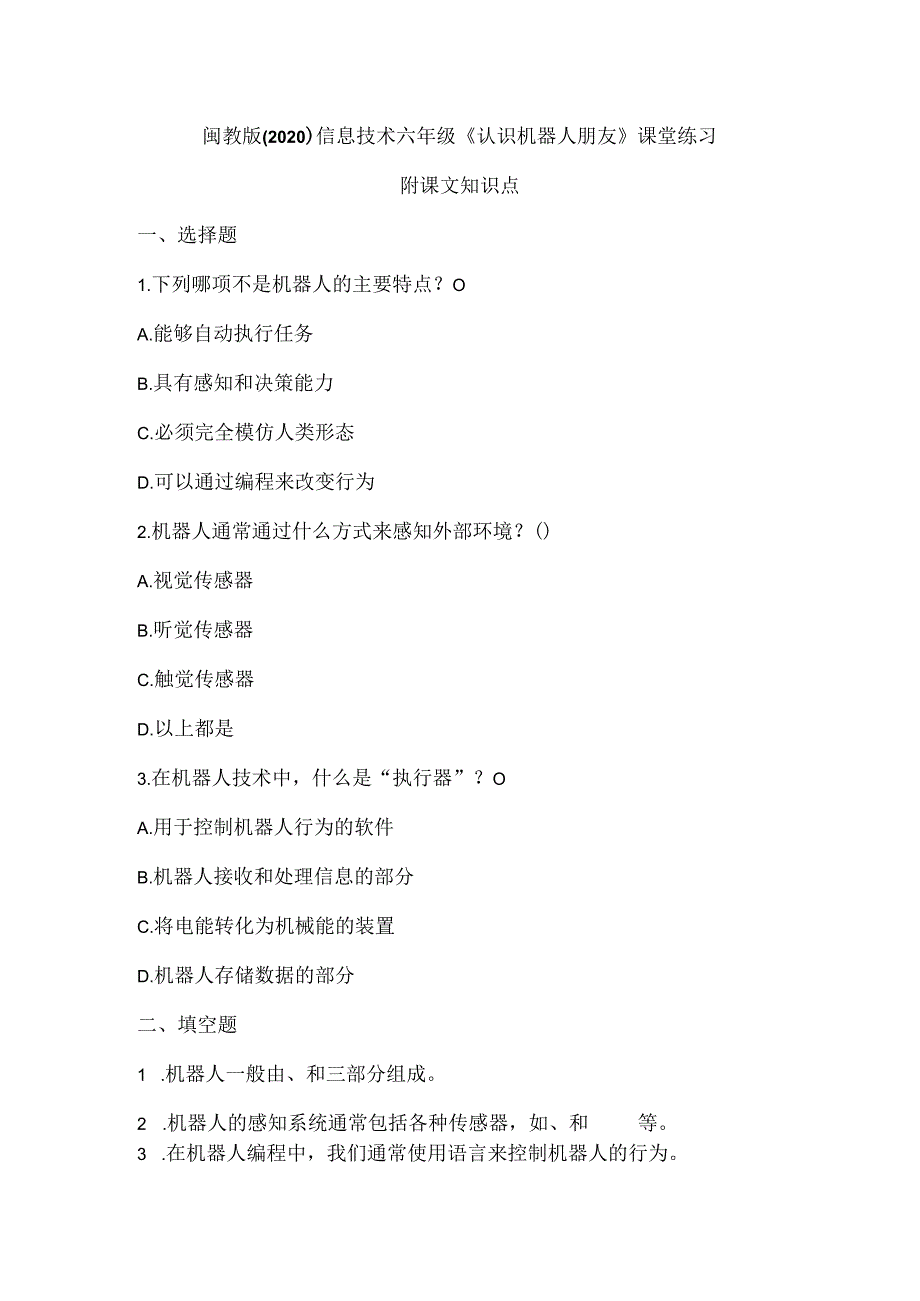 闽教版(2020)信息技术六年级《认识机器人朋友》课堂练习

附课文知识点

一、选择题

1.下列哪项不是机器人的主要特点？O

A.能够自动执行任务

B.具有感知和决策能力

C.必须完全模仿人类形态

D.可以通过编程来改变行为

2.机器人通常通过什么方式来感知外部环境？()

A.视觉传感器

B.听觉传感器

C.触觉传感器

D.以上都是

3.在机器人技术中，什么是“执行器”？O

A.用于控制机器人行为的软件

B.机器人接收和处理信息的部分

C.将电能转化为机械能的装置

D.机器人存储数据的部分

二、填空题

1 .机器人一般由、和三部分组成。

2 .机器人的感知系统通常包括各种传感器，如、和 等。

3 .在机器人编程中，我们通常使用语言来控制机器人的行为。